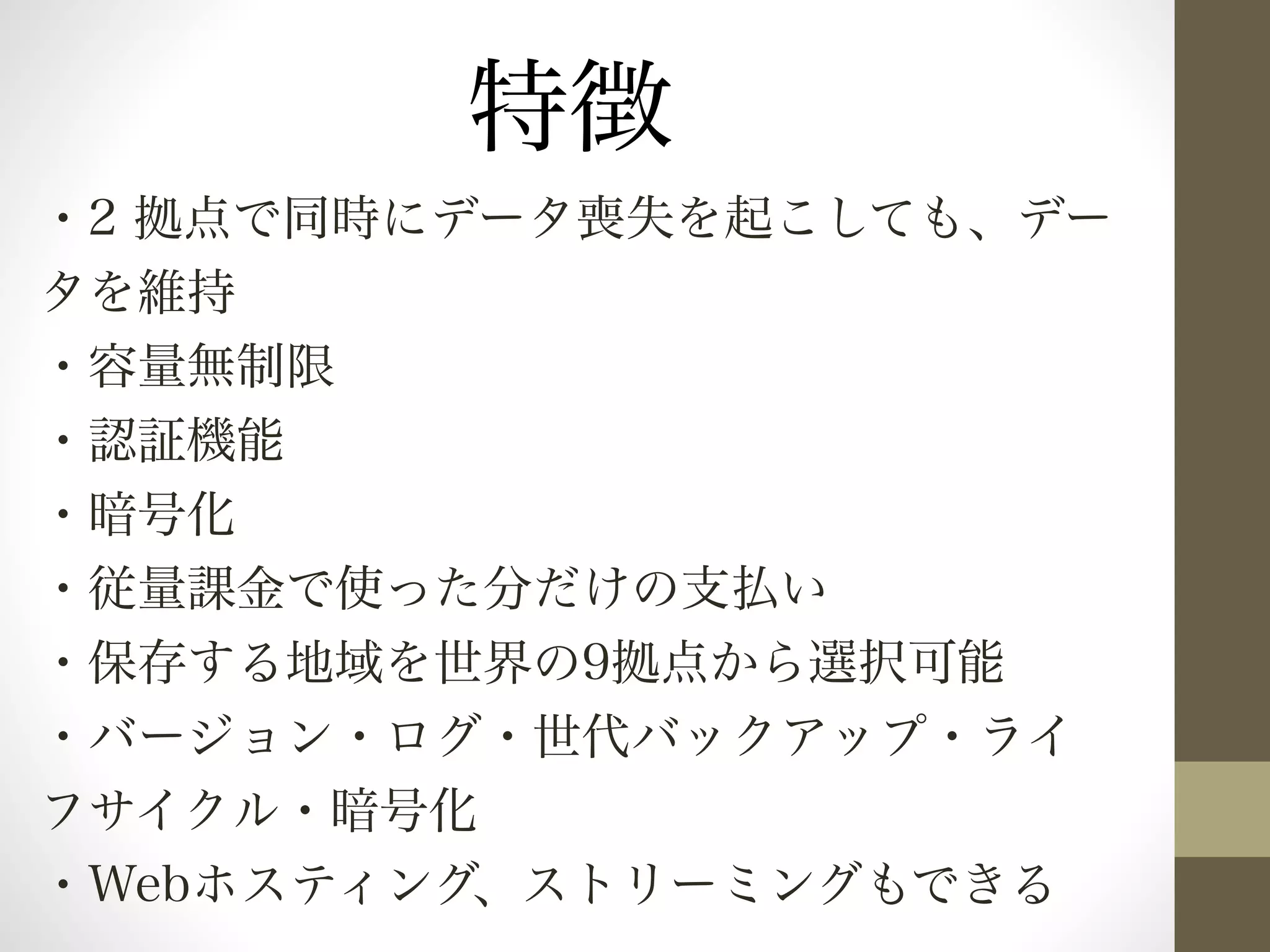 特徴

・2拠点で同時にデータ喪失を起こしても、データを維持

・容量無制限

・認証機能

・暗号化

・従量課金で使った分だけの支払い

・保存する地域を世界の9拠点から選択可能

・バージョン・ログ・世代バックアップ・ライフサイクル・暗号化

・Webホスティング、ストリーミングもできる